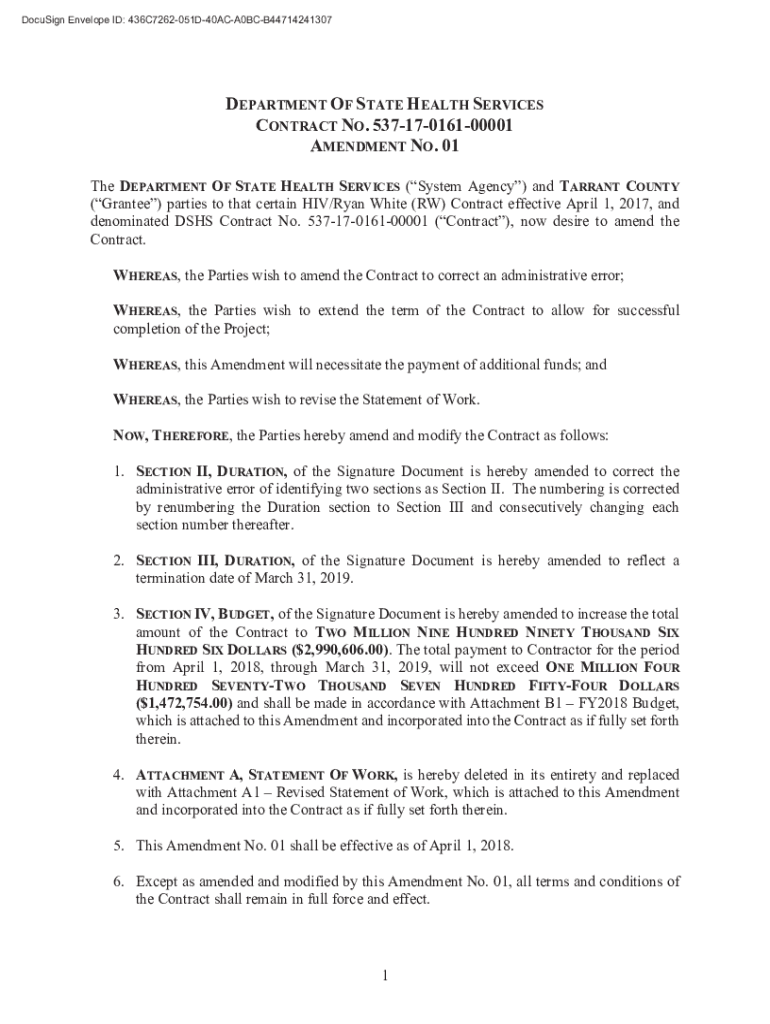 DocuSign Envelope ID: 436C7262-051D-40AC-A0BC-B44714241307

DEPARTMENT OF STATE HEALTH SERVICES
CONTRACT NO. 537-17-0161-00001
AMENDMENT NO. 01

The DEPARTMENT OF STATE HEALTH SERVICES ("System Agency") and TARRANT COUNTY ("Grantee") parties to that certain HIV/Ryan White (RW) Contract effective April 1, 2017, and denominated DSHS Contract No. 537-17-0161-00001 ("Contract"), now desire to amend the Contract.

WHEREAS, the Parties wish to amend the Contract to correct an administrative error;

WHEREAS, the Parties wish to extend the term of the Contract to allow for successful completion of the Project;

WHEREAS, this Amendment will necessitate the payment of additional funds; and

WHEREAS, the Parties wish to revise the Statement of Work.

NOW, THEREFORE, the Parties hereby amend and modify the Contract as follows:

1. SECTION II, DURATION, of the Signature Document is hereby amended to correct the administrative error of identifying two sections as Section II. The numbering is corrected by renumbering the Duration section to Section III and consecutively changing each section number thereafter.

2. SECTION III, DURATION, of the Signature Document is hereby amended to reflect a termination date of March 31, 2019.

3. SECTION IV, BUDGET, of the Signature Document is hereby amended to increase the total amount of the Contract to TWO MILLION NINE HUNDRED NINETY THOUSAND SIX HUNDRED SIX DOLLARS ($2,990,606.00). The total payment to Contractor for the period from April 1, 2018, through March 31, 2019, will not exceed ONE MILLION FOUR HUNDRED SEVENTY-TWO THOUSAND SEVEN HUNDRED FIFTY-FOUR DOLLARS ($1,472,754.00) and shall be made in accordance with Attachment B1 – FY2018 Budget, which is attached to this Amendment and incorporated into the Contract as if fully set forth therein.

4. ATTACHMENT A, STATEMENT OF WORK, is hereby deleted in its entirety and replaced with Attachment A1 – Revised Statement of Work, which is attached to this Amendment and incorporated into the Contract as if fully set forth therein.

5. This Amendment No. 01 shall be effective as of April 1, 2018.

6. Except as amended and modified by this Amendment No. 01, all terms and conditions of the Contract shall remain in full force and effect.

1